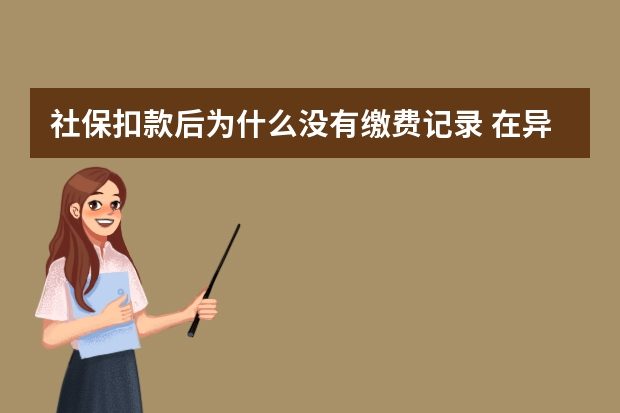 社保扣款后为什么没有缴费记录 在异